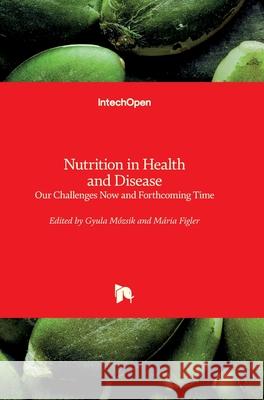 IntechOpen

Nutrition in Health and Disease
Our Challenges Now and Forthcoming Time

Edited by Gyula Mózsik and Mária Figler

Kraina Książek